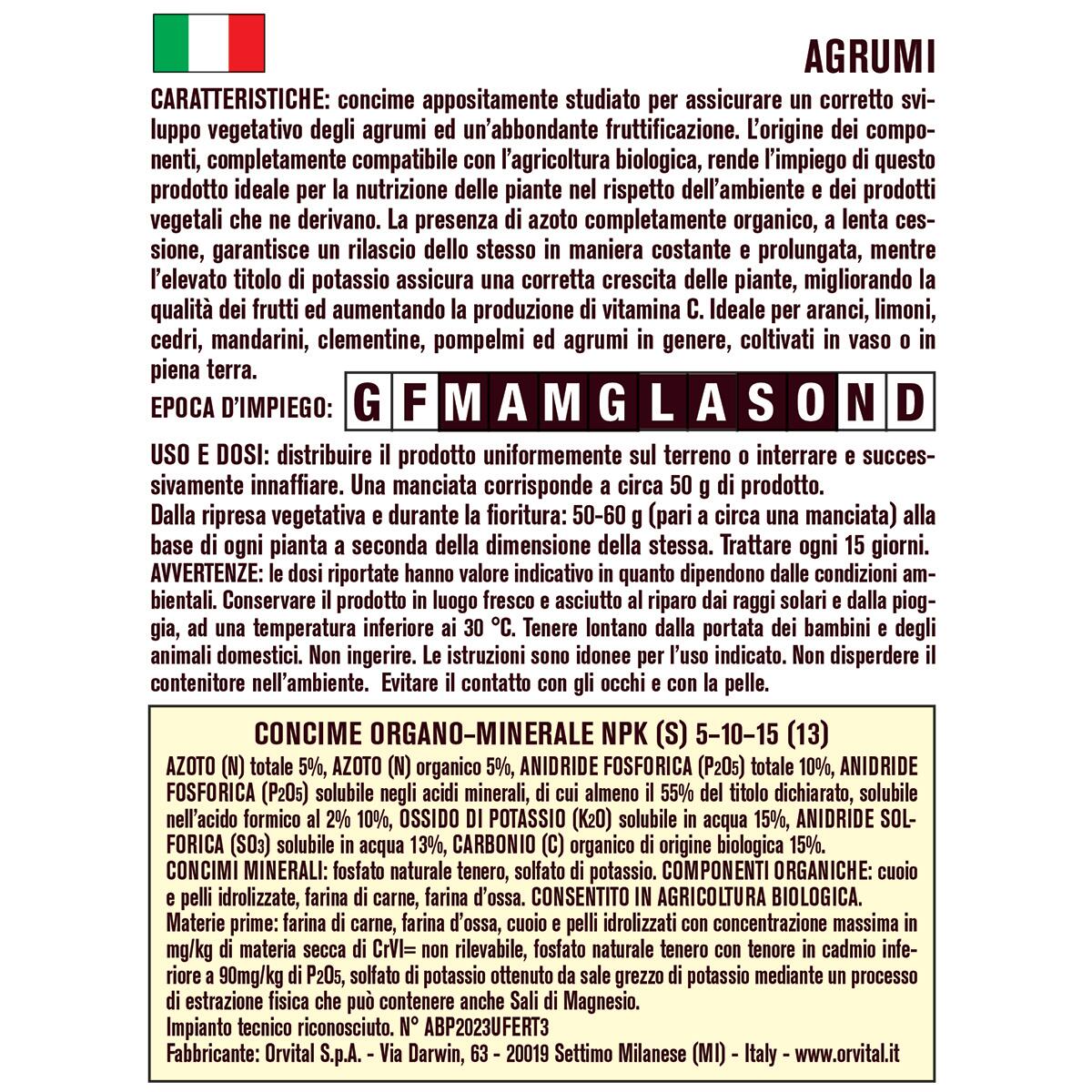 AGRUMI

CARATTERISTICHE: concime appositamente studiato per assicurare un corretto sviluppo vegetativo degli agrumi ed un'abbondante fruttificazione. L'origine dei componenti, completamente compatibile con l'agricoltura biologica, rende l'impiego di questo prodotto ideale per la nutrizione delle piante nel rispetto dell'ambiente e dei prodotti vegetali che ne derivano. La presenza di azoto completamente organico, a lenta cessione, garantisce un rilascio dello stesso in maniera costante e prolungata, mentre l'elevato titolo di potassio assicura una corretta crescita delle piante, migliorando la qualità dei frutti ed aumentando la produzione di vitamina C. Ideale per aranci, limoni, cedri, mandarini, clementine, pompelmi ed agrumi in genere, coltivati in vaso o in piena terra.

EPOCA D'IMPIEGO: G F M A M G L A S O N D

USO E DOSI: distribuire il prodotto uniformemente sul terreno o interrare e successivamente innaffiare. Una manciata corrisponde a circa 50 g di prodotto.
Dalla ripresa vegetativa e durante la fioritura: 50-60 g (pari a circa una manciata) alla base di ogni pianta a seconda della dimensione della stessa. Trattare ogni 15 giorni.
AVVERTENZE: le dosi riportate hanno valore indicativo in quanto dipendono dalle condizioni ambientali. Conservare il prodotto in luogo fresco e asciutto al riparo dai raggi solari e dalla pioggia, ad una temperatura inferiore ai 30 °C. Tenere lontano dalla portata dei bambini e degli animali domestici. Non ingerire. Le istruzioni sono idonee per l'uso indicato. Non disperdere il contenitore nell'ambiente. Evitare il contatto con gli occhi e con la pelle.

CONCIME ORGANO-MINERALE NPK (S) 5-10-15 (13)
AZOTO (N) totale 5%, AZOTO (N) organico 5%, ANIDRIDE FOSFORICA ($P_2O_5$) totale 10%, ANIDRIDE FOSFORICA ($P_2O_5$) solubile negli acidi minerali, di cui almeno il 55% del titolo dichiarato, solubile nell'acido formico al 2% 10%, OSSIDO DI POTASSIO ($K_2O$) solubile in acqua 15%, ANIDRIDE SOLFORICA ($SO_3$) solubile in acqua 13%, CARBONIO (C) organico di origine biologica 15%.
CONCIMI MINERALI: fosfato naturale tenero, solfato di potassio. COMPONENTI ORGANICHE: cuoio e pelli idrolizzate, farina di carne, farina d'ossa. CONSENTITO IN AGRICOLTURA BIOLOGICA.
Materie prime: farina di carne, farina d'ossa, cuoio e pelli idrolizzati con concentrazione massima in mg/kg di materia secca di CrVI= non rilevabile, fosfato naturale tenero con tenore in cadmio inferiore a 90mg/kg di $P_2O_5$, solfato di potassio ottenuto da sale grezzo di potassio mediante un processo di estrazione fisica che può contenere anche Sali di Magnesio.
Impianto tecnico riconosciuto. N° ABP2023UFERT3
Fabbricante: Orvital S.p.A. - Via Darwin, 63 - 20019 Settimo Milanese (MI) - Italy - www.orvital.it